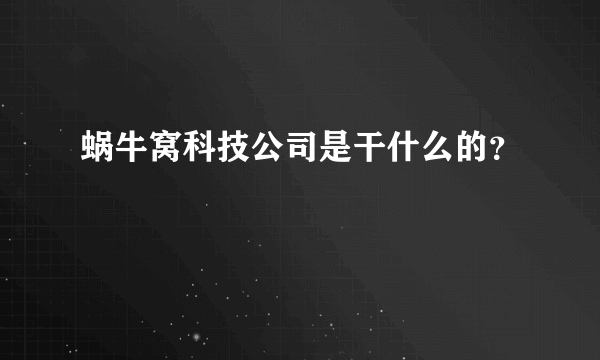 蜗牛窝科技公司是干什么的?